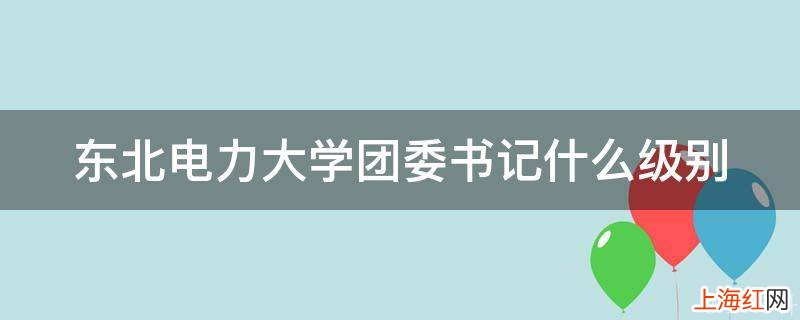 东北电力大学团委书记什么级别

上海红网